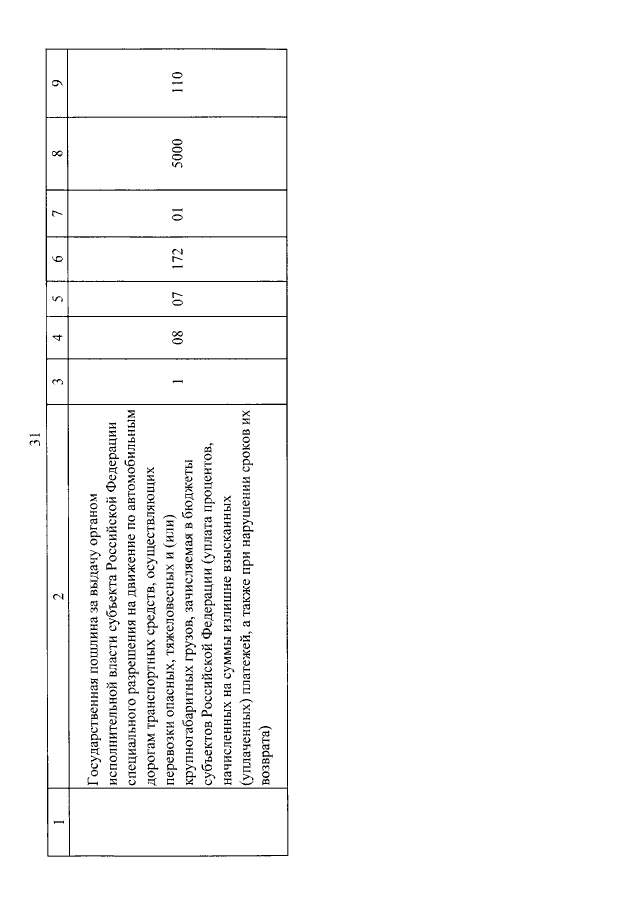 31

| 1 | 2 | 3 | 4 | 5 | 6 | 7 | 8 | 9 |
|---|---|---|---|---|---|---|---|---|
| | Государственная пошлина за выдачу органом исполнительной власти субъекта Российской Федерации специального разрешения на движение по автомобильным дорогам транспортных средств, осуществляющих перевозки опасных, тяжеловесных и (или) крупногабаритных грузов, зачисляемая в бюджеты субъектов Российской Федерации (уплата процентов, начисленных на суммы излишне взысканных (уплаченных) платежей, а также при нарушении сроков их возврата) | 1 | 08 | 07 | 172 | 01 | 5000 | 110 |